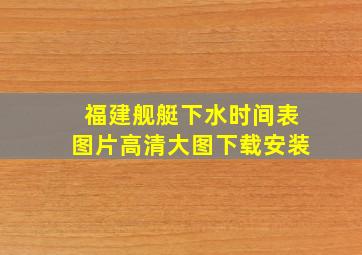 福建舰艇下水时间表
图片高清大图下载安装